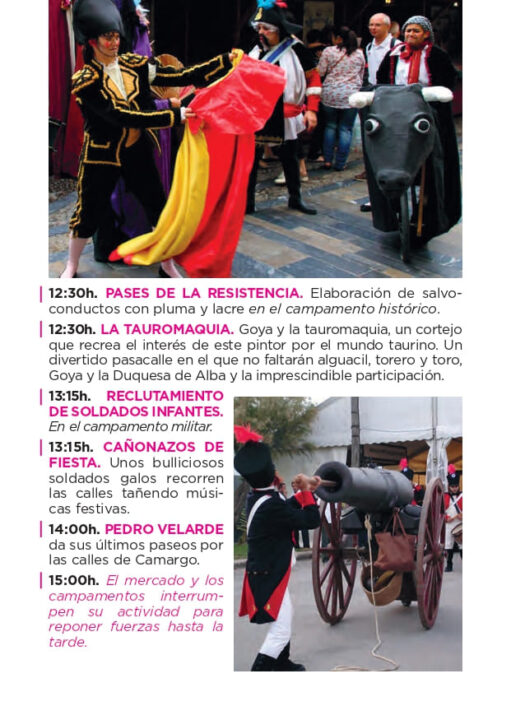 12:30h. PASES DE LA RESISTENCIA. Elaboración de salvoconductos con pluma y lacre en el campamento histórico.

12:30h. LA TAUROMAQUIA. Goya y la tauromaquia, un cortejo que recrea el interés de este pintor por el mundo taurino. Un divertido pasacalle en el que no faltarán alguacil, torero y toro, Goya y la Duquesa de Alba y la imprescindible participación.

13:15h. RECLUTAMIENTO DE SOLDADOS INFANTES. En el campamento militar.

13:15h. CAÑONAZOS DE FIESTA. Unos bulliciosos soldados galos recorren las calles tañendo músicas festivas.

14:00h. PEDRO VELARDE da sus últimos paseos por las calles de Camargo.

15:00h. El mercado y los campamentos interrumpen su actividad para reponer fuerzas hasta la tarde.